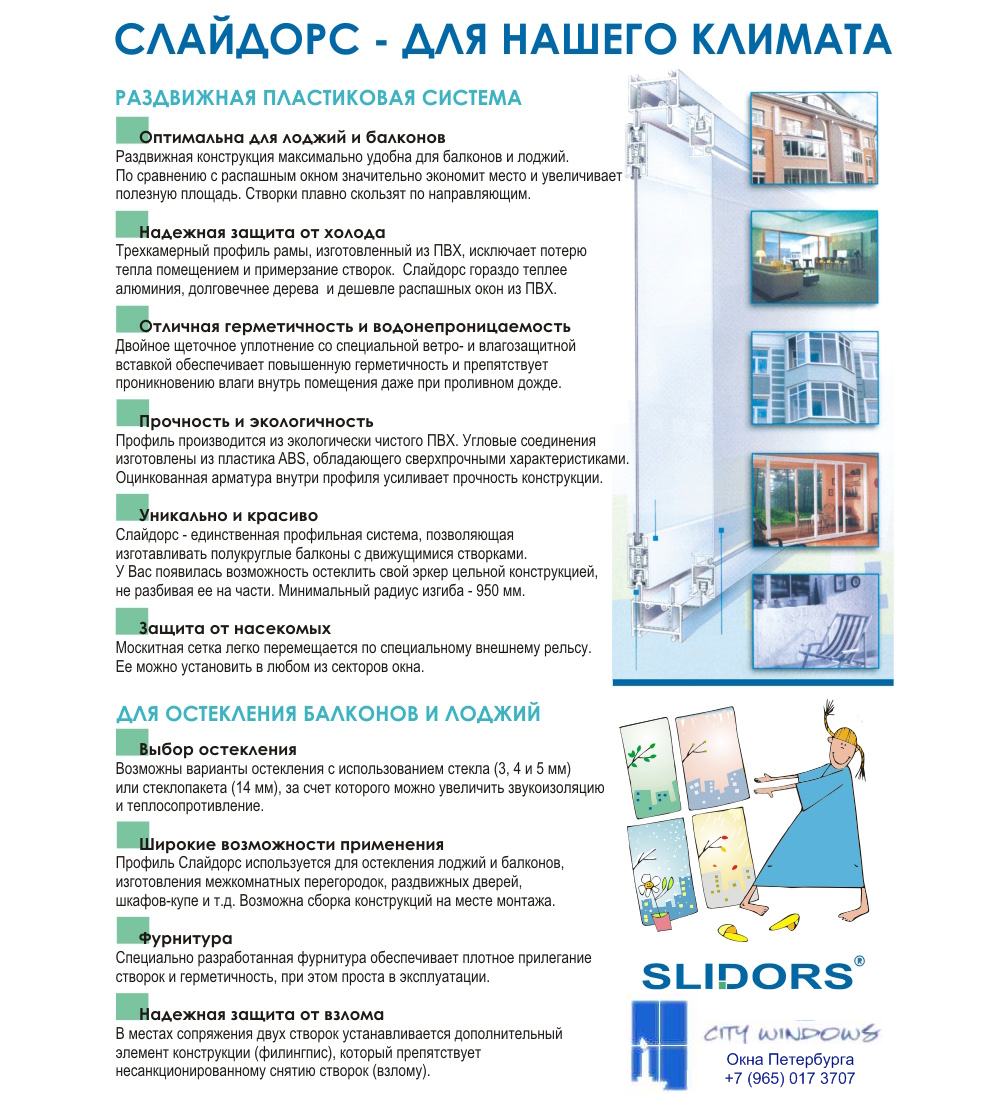 СЛАЙДОРС - ДЛЯ НАШЕГО КЛИМАТА

РАЗДВИЖНАЯ ПЛАСТИКОВАЯ СИСТЕМА

Оптимальна для лоджий и балконов
Раздвижная конструкция максимально удобна для балконов и лоджий. По сравнению с распашным окном значительно экономит место и увеличивает полезную площадь. Створки плавно скользят по направляющим.

Надежная защита от холода
Трехкамерный профиль рамы, изготовленный из ПВХ, исключает потерю тепла помещением и примерзание створок. Слайдорс гораздо теплее алюминия, долговечнее дерева и дешевле распашных окон из ПВХ.

Отличная герметичность и водонепроницаемость
Двойное щеточное уплотнение со специальной ветро- и влагозащитной вставкой обеспечивает повышенную герметичность и препятствует проникновению влаги внутрь помещения даже при проливном дожде.

Прочность и экологичность
Профиль производится из экологически чистого ПВХ. Угловые соединения изготовлены из пластика ABS, обладающего сверхпрочными характеристиками. Оцинкованная арматура внутри профиля усиливает прочность конструкции.

Уникально и красиво
Слайдорс - единственная профильная система, позволяющая изготавливать полукруглые балконы с движущимися створками. У Вас появилась возможность остеклить свой эркер цельной конструкцией, не разбивая ее на части. Минимальный радиус изгиба - 950 мм.

Защита от насекомых
Москитная сетка легко перемещается по специальному внешнему рельсу. Ее можно установить в любом из секторов окна.

ДЛЯ ОСТЕКЛЕНИЯ БАЛКОНОВ И ЛОДЖИЙ

Выбор остекления
Возможны варианты остекления с использованием стекла (3, 4 и 5 мм) или стеклопакета (14 мм), за счет которого можно увеличить звукоизоляцию и теплосопротивление.

Широкие возможности применения
Профиль Слайдорс используется для остекления лоджий и балконов, изготовления межкомнатных перегородок, раздвижных дверей, шкафов-купе и т.д. Возможна сборка конструкций на месте монтажа.

Фурнитура
Специально разработанная фурнитура обеспечивает плотное прилегание створок и герметичность, при этом проста в эксплуатации.

Надежная защита от взлома
В местах сопряжения двух створок устанавливается дополнительный элемент конструкции (филингпис), который препятствует несанкционированному снятию створок (взлому).

SLIDORS®

CITY WINDOWS
Окна Петербурга
+7 (965) 017 3707